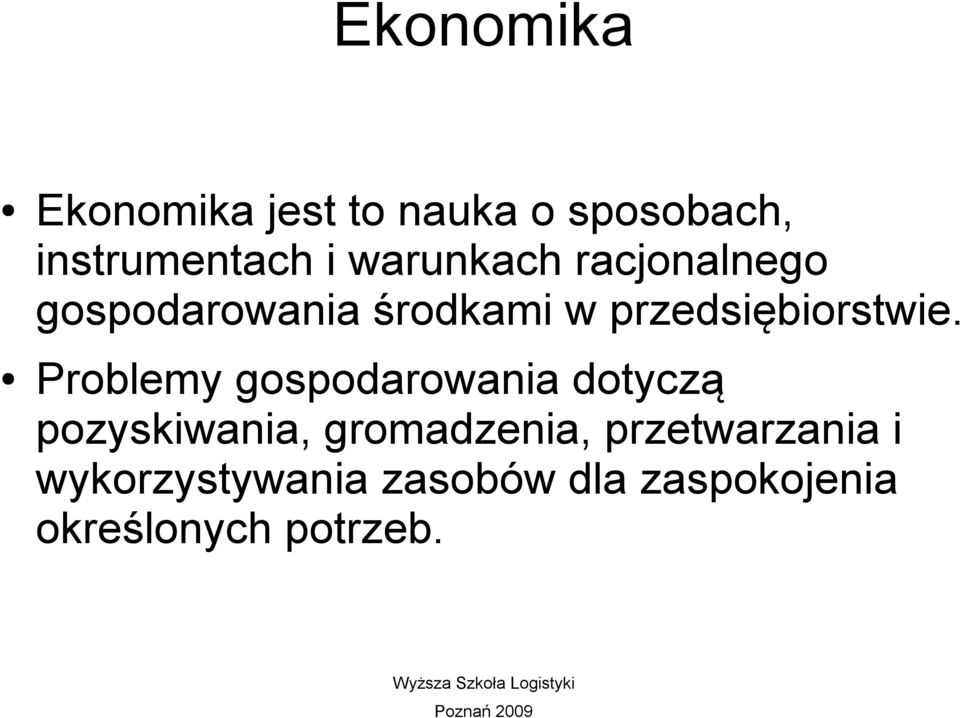 Ekonomika

• Ekonomika jest to nauka o sposobach, instrumentach i warunkach racjonalnego gospodarowania środkami w przedsiębiorstwie.

• Problemy gospodarowania dotyczą pozyskiwania, gromadzenia, przetwarzania i wykorzystywania zasobów dla zaspokojenia określonych potrzeb.

Wyższa Szkoła Logistyki
Poznań 2009